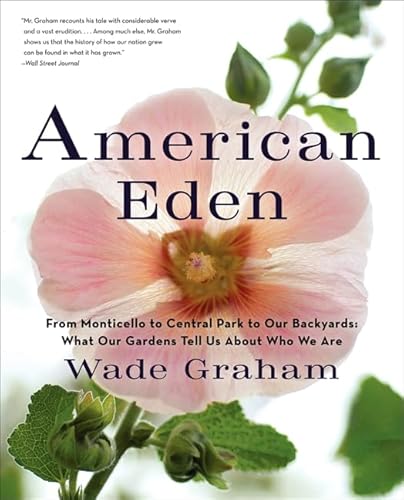 "Mr. Graham recounts his tale with considerable verve and a vast erudition. . . . Among much else, Mr. Graham shows us that the history of how our nation grew can be found in what it has grown."
—Wall Street Journal

American Eden

From Monticello to Central Park to Our Backyards: What Our Gardens Tell Us About Who We Are

Wade Graham